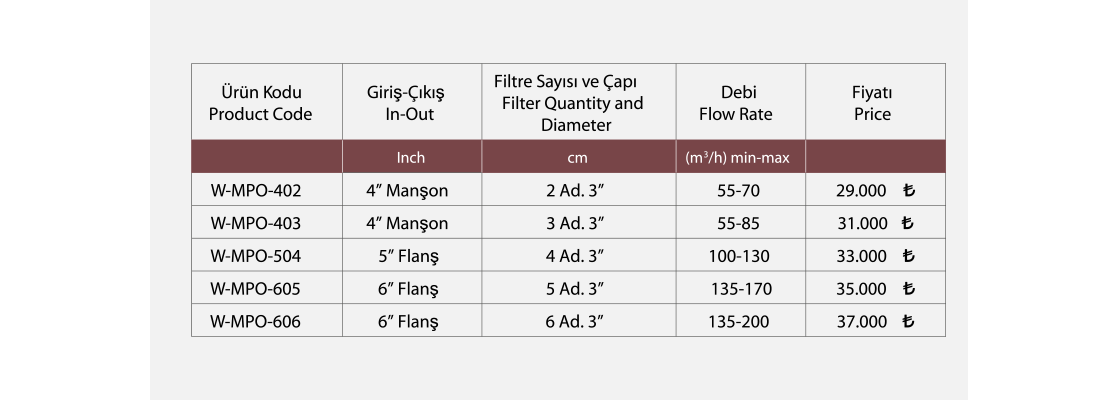 | Ürün Kodu Product Code | Giriş-Çıkış In-Out | Filtre Sayısı ve Çapı Filter Quantity and Diameter | Debi Flow Rate | Fiyatı Price |
|---|---|---|---|---|
|  | Inch | cm | ($m^3$/h) min-max |  |
| W-MPO-402 | 4" Manşon | 2 Ad. 3" | 55-70 | 29.000 ₺ |
| W-MPO-403 | 4" Manşon | 3 Ad. 3" | 55-85 | 31.000 ₺ |
| W-MPO-504 | 5" Flanş | 4 Ad. 3" | 100-130 | 33.000 ₺ |
| W-MPO-605 | 6" Flanş | 5 Ad. 3" | 135-170 | 35.000 ₺ |
| W-MPO-606 | 6" Flanş | 6 Ad. 3" | 135-200 | 37.000 ₺ |